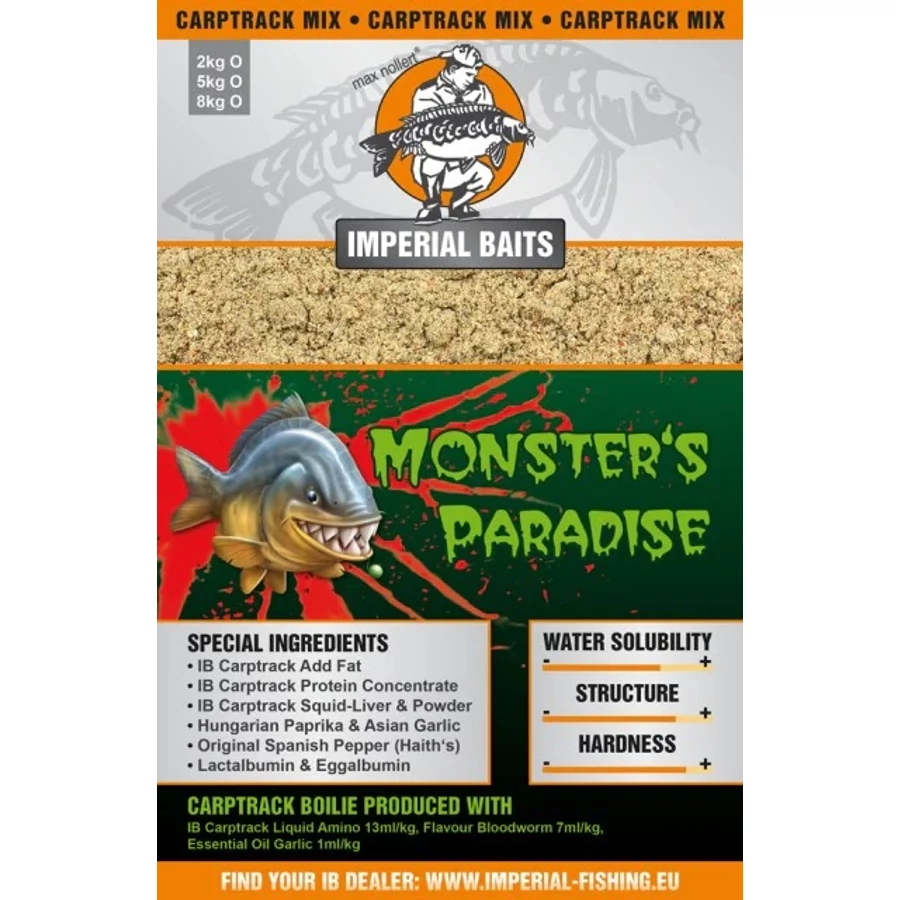 CARPTRACK MIX • CARPTRACK MIX • CARPTRACK MIX

2kg O
5kg O
8kg O

max nollert®

IMPERIAL BAITS

MONSTER'S
PARADISE

SPECIAL INGREDIENTS
• IB Carptrack Add Fat
• IB Carptrack Protein Concentrate
• IB Carptrack Squid-Liver & Powder
• Hungarian Paprika & Asian Garlic
• Original Spanish Pepper (Haith's)
• Lactalbumin & Eggalbumin

WATER SOLUBILITY
- +
STRUCTURE
- +
HARDNESS
- +

CARPTRACK BOILIE PRODUCED WITH
IB Carptrack Liquid Amino 13ml/kg, Flavour Bloodworm 7ml/kg, Essential Oil Garlic 1ml/kg

FIND YOUR IB DEALER: WWW.IMPERIAL-FISHING.EU